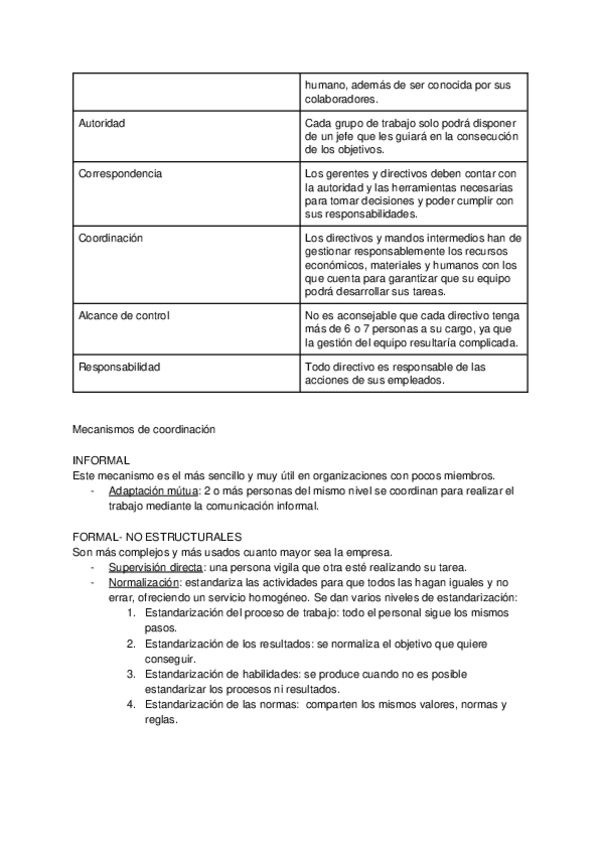 | | humano, además de ser conocida por sus colaboradores. |
|---|---|
| Autoridad | Cada grupo de trabajo solo podrá disponer de un jefe que les guiará en la consecución de los objetivos. |
| Correspondencia | Los gerentes y directivos deben contar con la autoridad y las herramientas necesarias para tomar decisiones y poder cumplir con sus responsabilidades. |
| Coordinación | Los directivos y mandos intermedios han de gestionar responsablemente los recursos económicos, materiales y humanos con los que cuenta para garantizar que su equipo podrá desarrollar sus tareas. |
| Alcance de control | No es aconsejable que cada directivo tenga más de 6 o 7 personas a su cargo, ya que la gestión del equipo resultaría complicada. |
| Responsabilidad | Todo directivo es responsable de las acciones de sus empleados. |

Mecanismos de coordinación

INFORMAL
Este mecanismo es el más sencillo y muy útil en organizaciones con pocos miembros.
- Adaptación mútua: 2 o más personas del mismo nivel se coordinan para realizar el trabajo mediante la comunicación informal.

FORMAL- NO ESTRUCTURALES
Son más complejos y más usados cuanto mayor sea la empresa.
- Supervisión directa: una persona vigila que otra esté realizando su tarea.
- Normalización: estandariza las actividades para que todos las hagan iguales y no errar, ofreciendo un servicio homogéneo. Se dan varios niveles de estandarización:
1. Estandarización del proceso de trabajo: todo el personal sigue los mismos pasos.
2. Estandarización de los resultados: se normaliza el objetivo que quiere conseguir.
3. Estandarización de habilidades: se produce cuando no es posible estandarizar los procesos ni resultados.
4. Estandarización de las normas: comparten los mismos valores, normas y reglas.